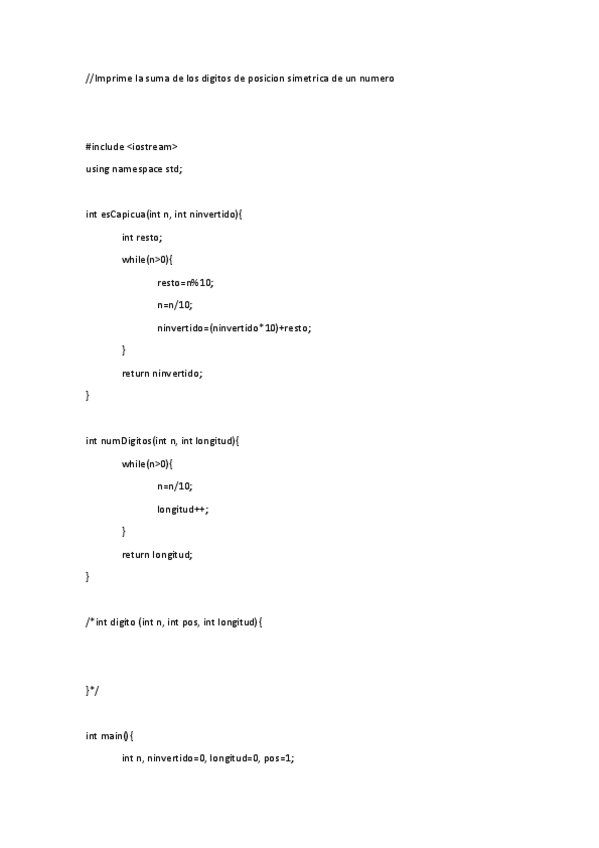 //Imprime la suma de los digitos de posicion simetrica de un numero

#include <iostream>
using namespace std;

int esCapicua(int n, int ninvertido){
int resto;
while(n>0){
resto=n%10;
n=n/10;
ninvertido=(ninvertido*10)+resto;
}
return ninvertido;
}

int numDigitos(int n, int longitud){
while(n>0){
n=n/10;
longitud++;
}
return longitud;
}

/*int digito (int n, int pos, int longitud){

}*/

int main(){
int n, ninvertido=0, longitud=0, pos=1;